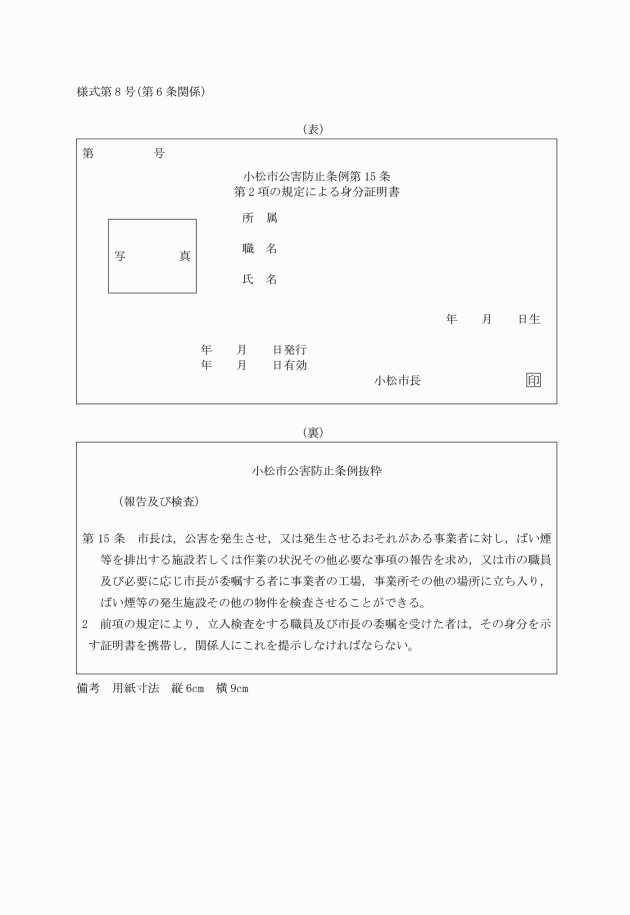 様式第８号（第６条関係）

（表）

第　　　　号

小松市公害防止条例第15条
第２項の規定による身分証明書

写　　　真

所　属

職　名

氏　名

年　　月　　日生

年　　月　　日発行
年　　月　　日有効

小松市長　印

（裏）

小松市公害防止条例抜粋

（報告及び検査）

第15条　市長は，公害を発生させ，又は発生させるおそれがある事業者に対し，ばい煙等を排出する施設若しくは作業の状況その他必要な事項の報告を求め，又は市の職員及び必要に応じ市長が委嘱する者に事業者の工場，事業所その他の場所に立ち入り，ばい煙等の発生施設その他の物件を検査させることができる。

2　前項の規定により，立入検査をする職員及び市長の委嘱を受けた者は，その身分を示す証明書を携帯し，関係人にこれを提示しなければならない。

備考　用紙寸法　縦6cm　横9cm